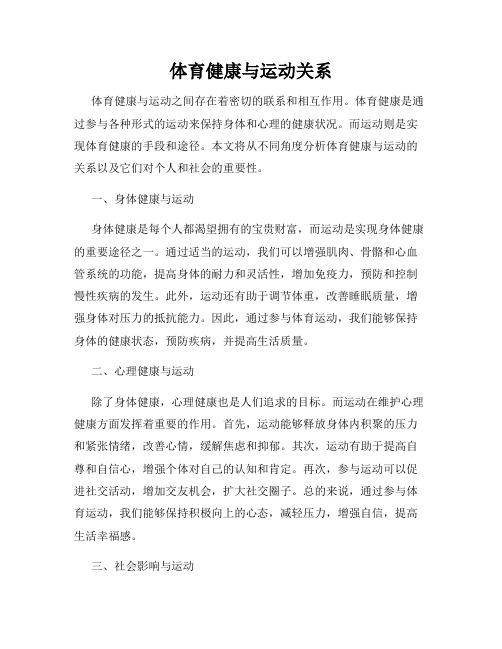 体育健康与运动关系

体育健康与运动之间存在着密切的联系和相互作用。体育健康是通过参与各种形式的运动来保持身体和心理的健康状况。而运动则是实现体育健康的手段和途径。本文将从不同角度分析体育健康与运动的关系以及它们对个人和社会的重要性。

一、身体健康与运动

身体健康是每个人都渴望拥有的宝贵财富，而运动是实现身体健康的重要途径之一。通过适当的运动，我们可以增强肌肉、骨骼和心血管系统的功能，提高身体的耐力和灵活性，增加免疫力，预防和控制慢性疾病的发生。此外，运动还有助于调节体重，改善睡眠质量，增强身体对压力的抵抗能力。因此，通过参与体育运动，我们能够保持身体的健康状态，预防疾病，并提高生活质量。

二、心理健康与运动

除了身体健康，心理健康也是人们追求的目标。而运动在维护心理健康方面发挥着重要的作用。首先，运动能够释放身体内积聚的压力和紧张情绪，改善心情，缓解焦虑和抑郁。其次，运动有助于提高自尊和自信心，增强个体对自己的认知和肯定。再次，参与运动可以促进社交活动，增加交友机会，扩大社交圈子。总的来说，通过参与体育运动，我们能够保持积极向上的心态，减轻压力，增强自信，提高生活幸福感。

三、社会影响与运动